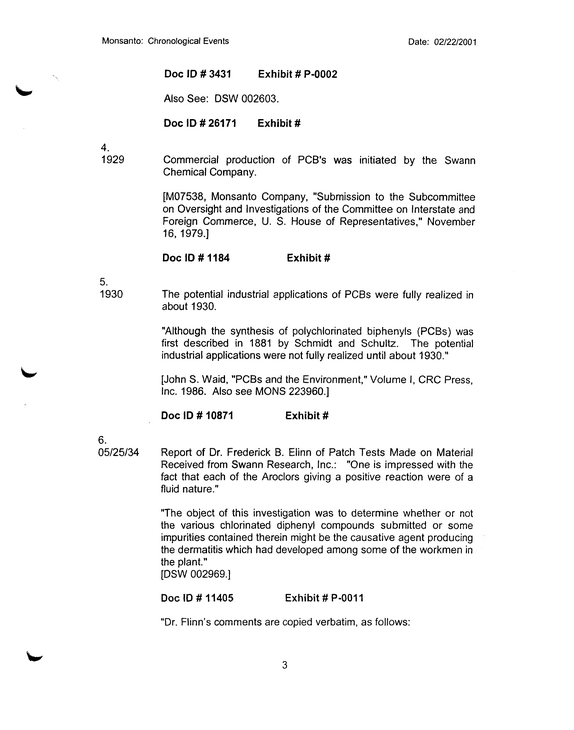 Monsanto: Chronological Events

Date: 02/22/2001

Doc ID # 3431 Exhibit # P-0002

Also See: DSW 002603.

Doc ID # 26171 Exhibit #

4.
1929

Commercial production of PCB's was initiated by the Swann Chemical Company.

[M07538, Monsanto Company, "Submission to the Subcommittee on Oversight and Investigations of the Committee on Interstate and Foreign Commerce, U. S. House of Representatives," November 16, 1979.]

Doc ID # 1184 Exhibit #

5.
1930

The potential industrial applications of PCBs were fully realized in about 1930.

"Although the synthesis of polychlorinated biphenyls (PCBs) was first described in 1881 by Schmidt and Schultz. The potential industrial applications were not fully realized until about 1930."

[John S. Waid, "PCBs and the Environment," Volume I, CRC Press, Inc. 1986. Also see MONS 223960.]

Doc ID # 10871 Exhibit #

6.
05/25/34

Report of Dr. Frederick B. Elinn of Patch Tests Made on Material Received from Swann Research, Inc.: "One is impressed with the fact that each of the Aroclors giving a positive reaction were of a fluid nature."

"The object of this investigation was to determine whether or not the various chlorinated diphenyl compounds submitted or some impurities contained therein might be the causative agent producing the dermatitis which had developed among some of the workmen in the plant."
[DSW 002969.]

Doc ID # 11405 Exhibit # P-0011

"Dr. Flinn's comments are copied verbatim, as follows:

3